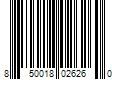 8 50018 02626 0